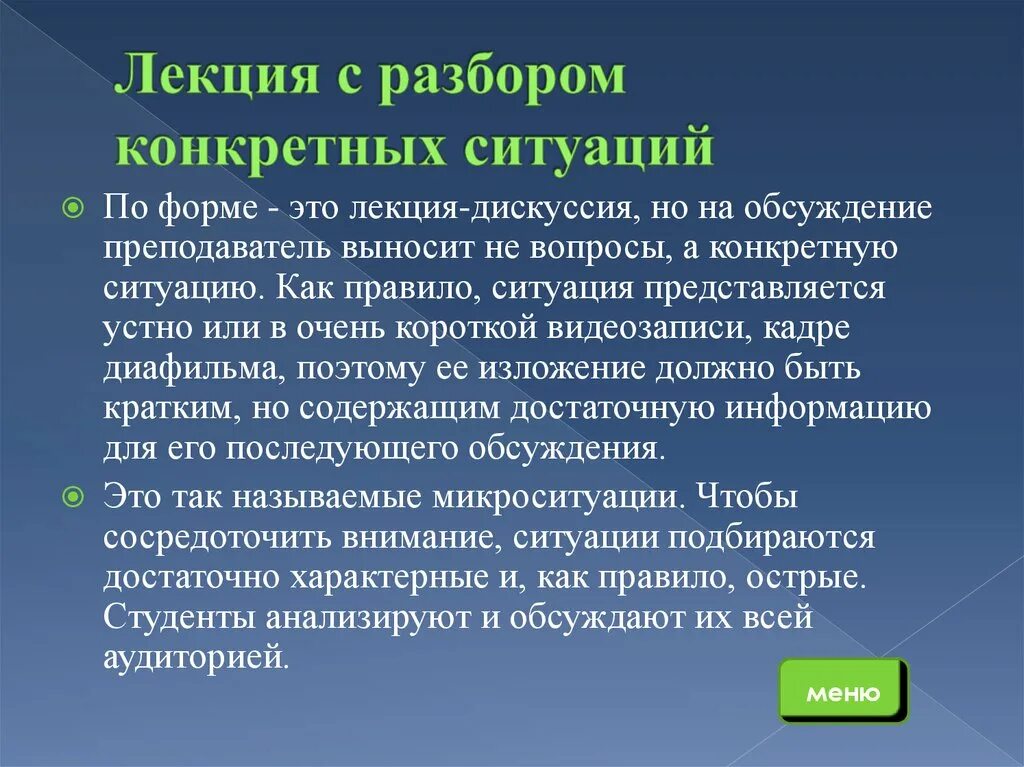 Лекция с разбором конкретных ситуаций

По форме - это лекция-дискуссия, но на обсуждение преподаватель выносит не вопросы, а конкретную ситуацию. Как правило, ситуация представляется устно или в очень короткой видеозаписи, кадре диафильма, поэтому ее изложение должно быть кратким, но содержащим достаточную информацию для его последующего обсуждения.

Это так называемые микроситуации. Чтобы сосредоточить внимание, ситуации подбираются достаточно характерные и, как правило, острые. Студенты анализируют и обсуждают их всей аудиторией.

меню